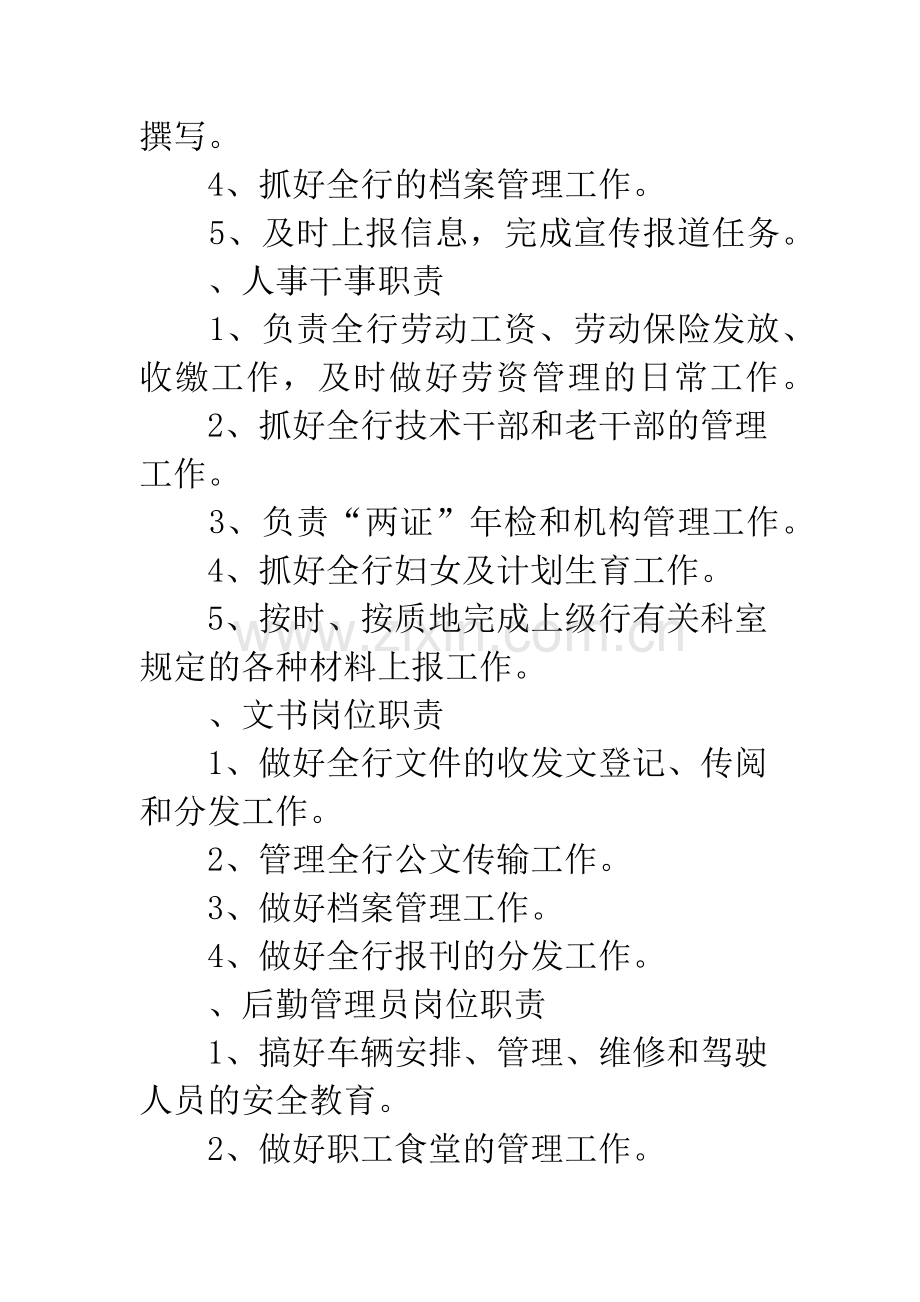 撰写。

4、抓好全行的档案管理工作。

5、及时上报信息，完成宣传报道任务。

、人事干事职责

1、负责全行劳动工资、劳动保险发放、收缴工作，及时做好劳资管理的日常工作。

2、抓好全行技术干部和老干部的管理工作。

3、负责“两证”年检和机构管理工作。

4、抓好全行妇女及计划生育工作。

5、按时、按质地完成上级行有关科室规定的各种材料上报工作。

、文书岗位职责

1、做好全行文件的收发文登记、传阅和分发工作。

2、管理全行公文传输工作。

3、做好档案管理工作。

4、做好全行报刊的分发工作。

、后勤管理员岗位职责

1、搞好车辆安排、管理、维修和驾驶人员的安全教育。

2、做好职工食堂的管理工作。

www.zixin.com.cn